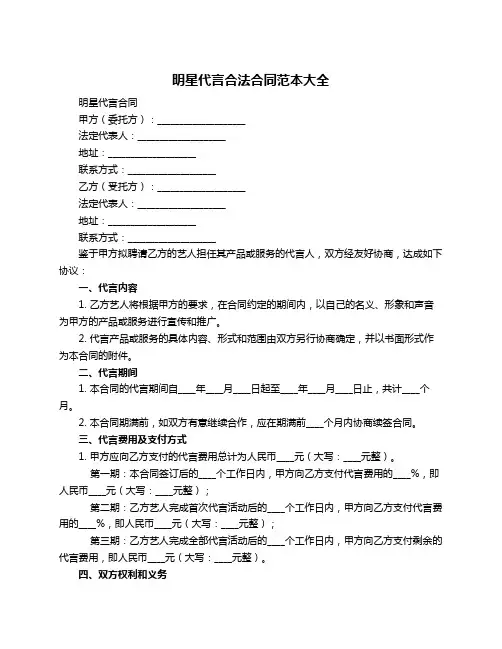 明星代言合法合同范本大全

明星代言合同

甲方（委托方）：____________________

法定代表人：____________________

地址：____________________

联系方式：____________________

乙方（受托方）：____________________

法定代表人：____________________

地址：____________________

联系方式：____________________

鉴于甲方拟聘请乙方的艺人担任其产品或服务的代言人，双方经友好协商，达成如下协议：

一、代言内容

1. 乙方艺人将根据甲方的要求，在合同约定的期间内，以自己的名义、形象和声音为甲方的产品或服务进行宣传和推广。

2. 代言产品或服务的具体内容、形式和范围由双方另行协商确定，并以书面形式作为本合同的附件。

二、代言期间

1. 本合同的代言期间自____年____月____日起至____年____月____日止，共计____个月。

2. 本合同期满前，如双方有意继续合作，应在期满前____个月内协商续签合同。

三、代言费用及支付方式

1. 甲方应向乙方支付的代言费用总计为人民币____元（大写：____元整）。

第一期：本合同签订后的____个工作日内，甲方向乙方支付代言费用的____%，即人民币____元（大写：____元整）；

第二期：乙方艺人完成首次代言活动后的____个工作日内，甲方向乙方支付代言费用的____%，即人民币____元（大写：____元整）；

第三期：乙方艺人完成全部代言活动后的____个工作日内，甲方向乙方支付剩余的代言费用，即人民币____元（大写：____元整）。

四、双方权利和义务